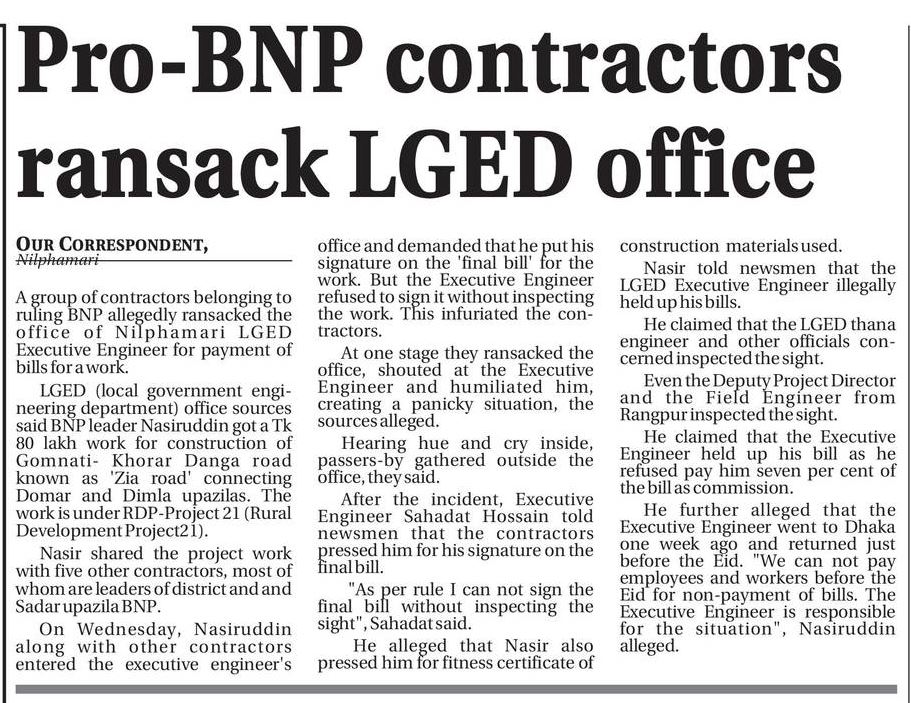 Pro-BNP contractors ransack LGED office

OUR CORRESPONDENT, Nilphamari

A group of contractors belonging to ruling BNP allegedly ransacked the office of Nilphamari LGED Executive Engineer for payment of bills for a work.

LGED (local government engineering department) office sources said BNP leader Nasiruddin got a Tk 80 lakh work for construction of Gomnati- Khorar Danga road known as 'Zia road' connecting Domar and Dimla upazilas. The work is under RDP-Project 21 (Rural Development Project21).

Nasir shared the project work with five other contractors, most of whom are leaders of district and and Sadar upazila BNP.

On Wednesday, Nasiruddin along with other contractors entered the executive engineer's office and demanded that he put his signature on the 'final bill' for the work. But the Executive Engineer refused to sign it without inspecting the work. This infuriated the contractors.

At one stage they ransacked the office, shouted at the Executive Engineer and humiliated him, creating a panicky situation, the sources alleged.

Hearing hue and cry inside, passers-by gathered outside the office, they said.

After the incident, Executive Engineer Sahadat Hossain told newsmen that the contractors pressed him for his signature on the final bill.

"As per rule I can not sign the final bill without inspecting the sight", Sahadat said.

He alleged that Nasir also pressed him for fitness certificate of construction materials used.

Nasir told newsmen that the LGED Executive Engineer illegally held up his bills.

He claimed that the LGED thana engineer and other officials concerned inspected the sight.

Even the Deputy Project Director and the Field Engineer from Rangpur inspected the sight.

He claimed that the Executive Engineer held up his bill as he refused pay him seven per cent of the bill as commission.

He further alleged that the Executive Engineer went to Dhaka one week ago and returned just before the Eid. "We can not pay employees and workers before the Eid for non-payment of bills. The Executive Engineer is responsible for the situation", Nasiruddin alleged.